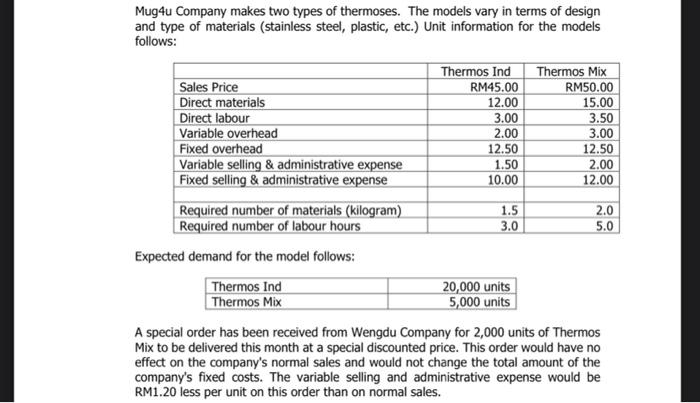 Mug4u Company makes two types of thermoses. The models vary in terms of design and type of materials (stainless steel, plastic, etc.) Unit information for the models follows:

|  | Thermos Ind | Thermos Mix |
|---|---|---|
| Sales Price | RM45.00 | RM50.00 |
| Direct materials | 12.00 | 15.00 |
| Direct labour | 3.00 | 3.50 |
| Variable overhead | 2.00 | 3.00 |
| Fixed overhead | 12.50 | 12.50 |
| Variable selling & administrative expense | 1.50 | 2.00 |
| Fixed selling & administrative expense | 10.00 | 12.00 |
|  |  |  |
| Required number of materials (kilogram) | 1.5 | 2.0 |
| Required number of labour hours | 3.0 | 5.0 |

Expected demand for the model follows:

| Thermos Ind | 20,000 units |
|---|---|
| Thermos Mix | 5,000 units |

A special order has been received from Wengdu Company for 2,000 units of Thermos Mix to be delivered this month at a special discounted price. This order would have no effect on the company's normal sales and would not change the total amount of the company's fixed costs. The variable selling and administrative expense would be RM1.20 less per unit on this order than on normal sales.